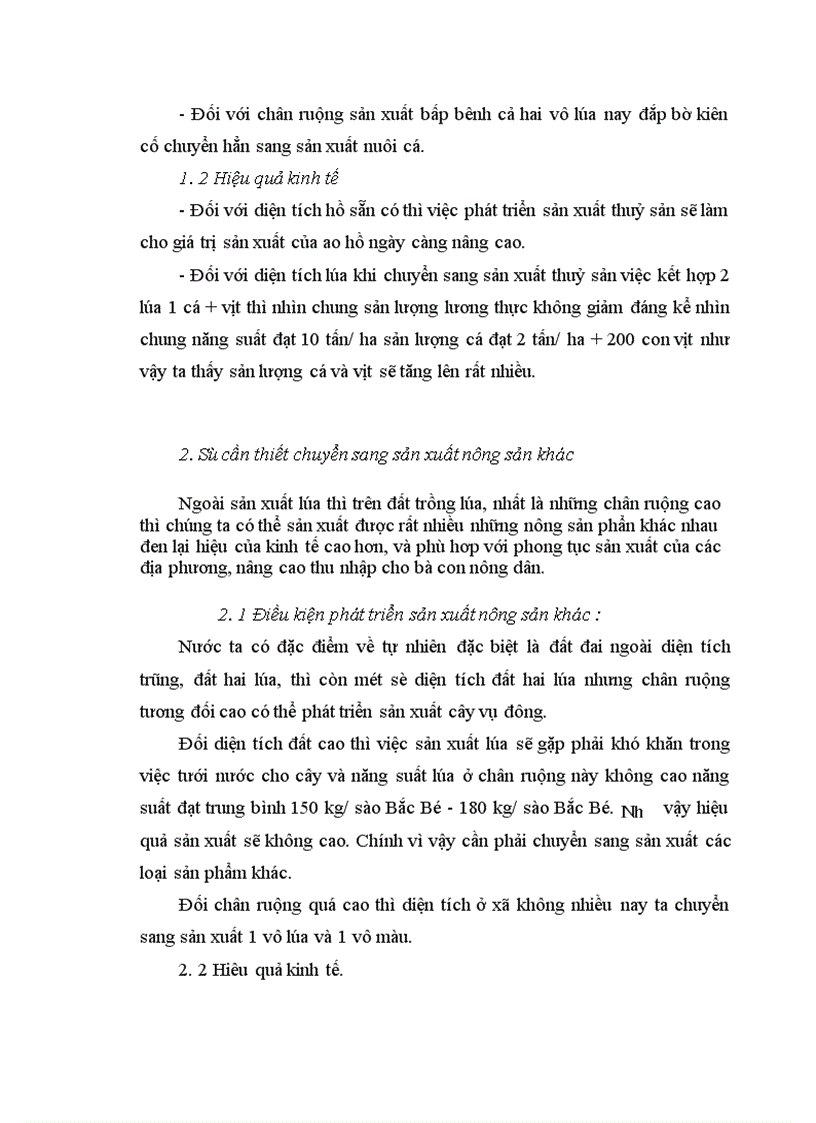 - Đối với chân ruộng sản xuất bấp bênh cả hai vô lúa nay đắp bờ kiên cố chuyển hẳn sang sản xuất nuôi cá.

1. 2 Hiệu quả kinh tế

- Đối với diện tích hồ sẵn có thì việc phát triển sản xuất thuỷ sản sẽ làm cho giá trị sản xuất của ao hồ ngày càng nâng cao.

- Đối với diện tích lúa khi chuyển sang sản xuất thuỷ sản việc kết hợp 2 lúa 1 cá + vịt thì nhìn chung sản lượng lương thực không giảm đáng kể nhìn chung năng suất đạt 10 tấn/ ha sản lượng cá đạt 2 tấn/ ha + 200 con vịt như vậy ta thấy sản lượng cá và vịt sẽ tăng lên rất nhiều.

2. Sù cần thiết chuyển sang sản xuất nông sản khác

Ngoài sản xuất lúa thì trên đất trồng lúa, nhất là những chân ruộng cao thì chúng ta có thể sản xuất được rất nhiều những nông sản phẩn khác nhau đen lại hiệu của kinh tế cao hơn, và phù hợp với phong tục sản xuất của các địa phương, nâng cao thu nhập cho bà con nông dân.

2. 1 Điều kiện phát triển sản xuất nông sản khác :

Nước ta có đặc điểm về tự nhiên đặc biệt là đất đai ngoài diện tích trũng, đất hai lúa, thì còn mét sè diện tích đất hai lúa nhưng chân ruộng tương đối cao có thể phát triển sản xuất cây vụ đông.

Đối diện tích đất cao thì việc sản xuất lúa sẽ gặp phải khó khăn trong việc tưới nước cho cây và năng suất lúa ở chân ruộng này không cao năng suất đạt trung bình 150 kg/ sào Bắc Bé - 180 kg/ sào Bắc Bé. Nh vậy hiệu quả sản xuất sẽ không cao. Chính vì vậy cần phải chuyển sang sản xuất các loại sản phẩm khác.

Đối chân ruộng quá cao thì diện tích ở xã không nhiều nay ta chuyển sang sản xuất 1 vô lúa và 1 vô màu.

2. 2 Hiêu quả kinh tế.